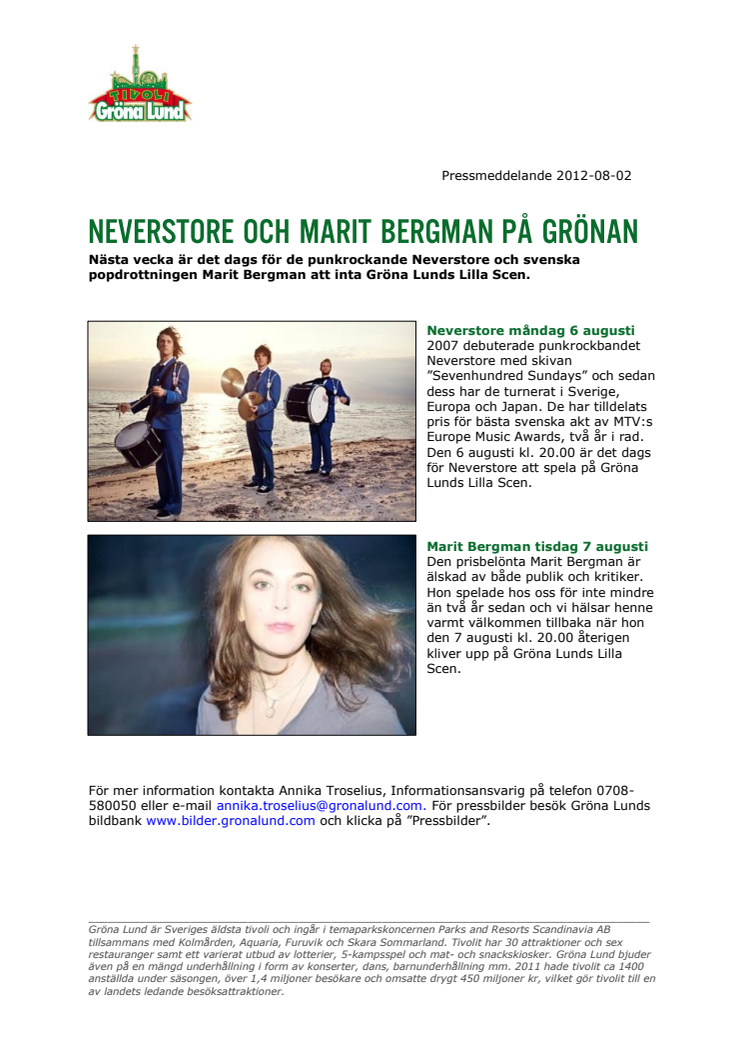 TIVOLI
Gröna Lund

Pressmeddelande 2012-08-02

NEVERSTORE OCH MARIT BERGMAN PÅ GRÖNAN

Nästa vecka är det dags för de punkrockande Neverstore och svenska popdrottningen Marit Bergman att inta Gröna Lunds Lilla Scen.

Neverstore måndag 6 augusti
2007 debuterade punkrockbandet Neverstore med skivan "Sevenhundred Sundays" och sedan dess har de turnerat i Sverige, Europa och Japan. De har tilldelats pris för bästa svenska akt av MTV:s Europe Music Awards, två år i rad. Den 6 augusti kl. 20.00 är det dags för Neverstore att spela på Gröna Lunds Lilla Scen.

Marit Bergman tisdag 7 augusti
Den prisbelönta Marit Bergman är älskad av både publik och kritiker. Hon spelade hos oss för inte mindre än två år sedan och vi hälsar henne varmt välkommen tillbaka när hon den 7 augusti kl. 20.00 återigen kliver upp på Gröna Lunds Lilla Scen.

För mer information kontakta Annika Troselius, Informationsansvarig på telefon 0708-580050 eller e-mail annika.troselius@gronalund.com. För pressbilder besök Gröna Lunds bildbank www.bilder.gronalund.com och klicka på "Pressbilder".

Gröna Lund är Sveriges äldsta tivoli och ingår i temaparkskoncernen Parks and Resorts Scandinavia AB tillsammans med Kolmården, Aquaria, Furuvik och Skara Sommarland. Tivolit har 30 attraktioner och sex restauranger samt ett varierat utbud av lotterier, 5-kampsspel och mat- och snackskiosker. Gröna Lund bjuder även på en mängd underhållning i form av konserter, dans, barnunderhållning mm. 2011 hade tivolit ca 1400 anställda under säsongen, över 1,4 miljoner besökare och omsatte drygt 450 miljoner kr, vilket gör tivolit till en av landets ledande besöksattraktioner.